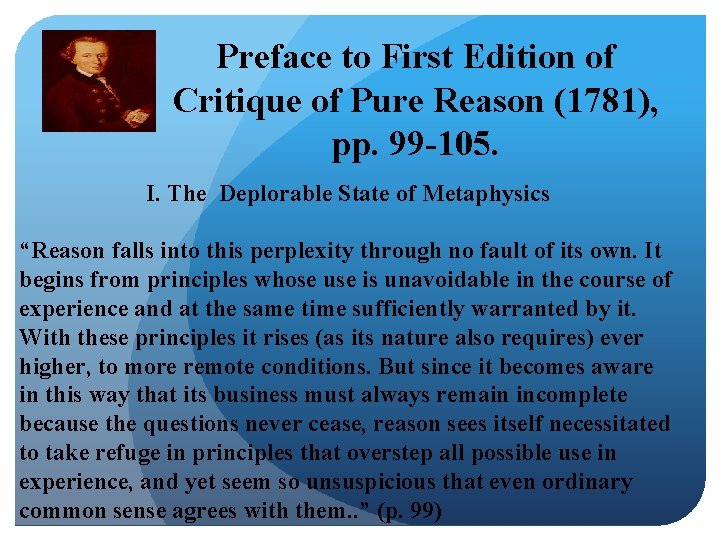 Preface to First Edition of Critique of Pure Reason (1781), pp. 99-105.

I. The Deplorable State of Metaphysics

“Reason falls into this perplexity through no fault of its own. It begins from principles whose use is unavoidable in the course of experience and at the same time sufficiently warranted by it. With these principles it rises (as its nature also requires) ever higher, to more remote conditions. But since it becomes aware in this way that its business must always remain incomplete because the questions never cease, reason sees itself necessitated to take refuge in principles that overstep all possible use in experience, and yet seem so unsuspicious that even ordinary common sense agrees with them..” (p. 99)